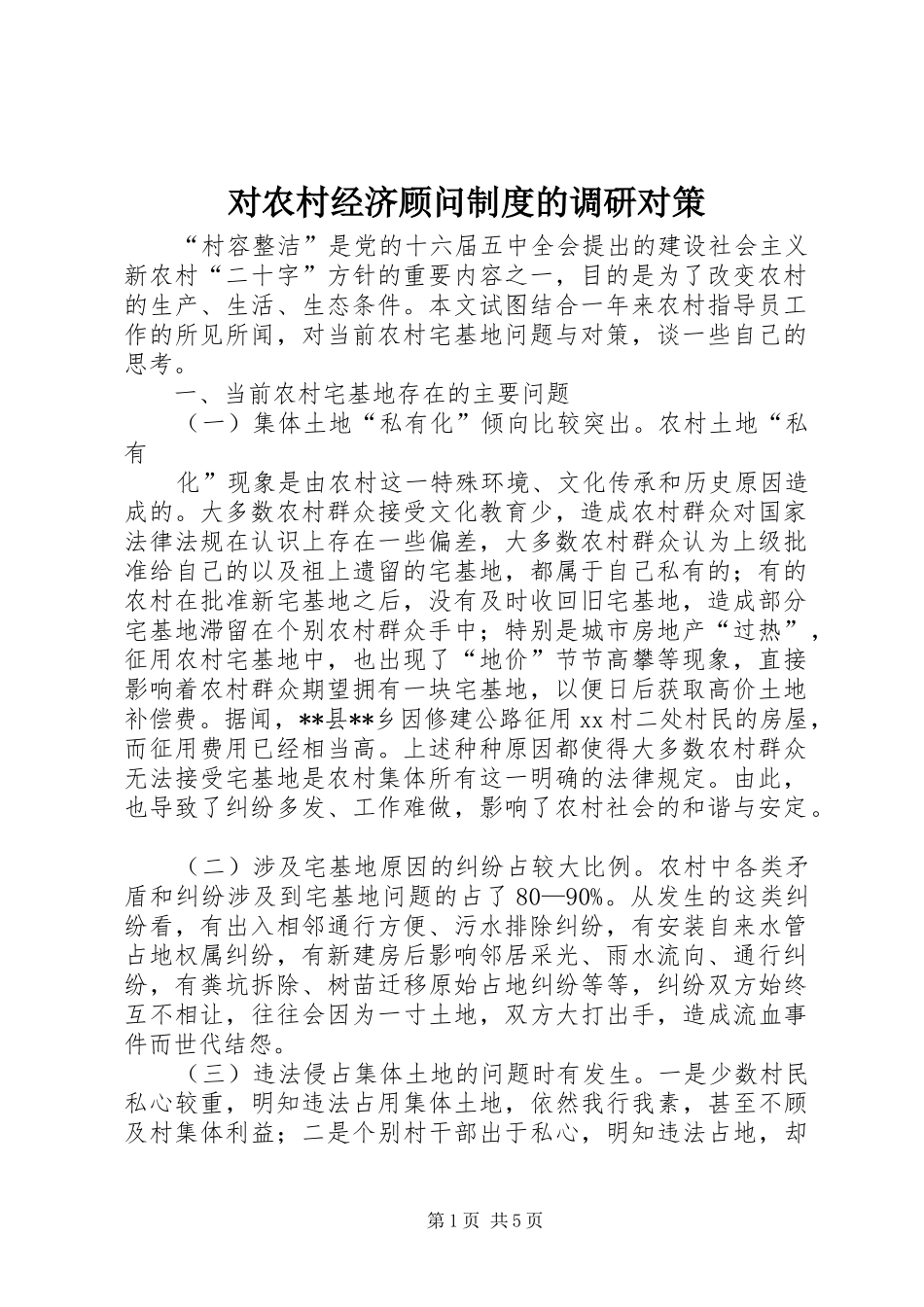 对农村经济顾问制度的调研对策

“村容整洁”是党的十六届五中全会提出的建设社会主义新农村“二十字”方针的重要内容之一，目的是为了改变农村的生产、生活、生态条件。本文试图结合一年来农村指导员工作的所见所闻，对当前农村宅基地问题与对策，谈一些自己的思考。

一、当前农村宅基地存在的主要问题

（一）集体土地“私有化”倾向比较突出。农村土地“私有

化”现象是由农村这一特殊环境、文化传承和历史原因造成的。大多数农村群众接受文化教育少，造成农村群众对国家法律法规在认识上存在一些偏差，大多数农村群众认为上级批准给自己的以及祖上遗留的宅基地，都属于自己私有的；有的农村在批准新宅基地之后，没有及时收回旧宅基地，造成部分宅基地滞留在个别农村群众手中；特别是城市房地产“过热”，征用农村宅基地中，也出现了“地价”节节高攀等现象，直接影响着农村群众期望拥有一块宅基地，以便日后获取高价土地补偿费。据闻，**县**乡因修建公路征用xx村二处村民的房屋，而征用费用已经相当高。上述种种原因都使得大多数农村群众无法接受宅基地是农村集体所有这一明确的法律规定。由此，也导致了纠纷多发、工作难做，影响了农村社会的和谐与安定。

（二）涉及宅基地原因的纠纷占较大比例。农村中各类矛盾和纠纷涉及到宅基地问题的占了80—90%。从发生的这类纠纷看，有出入相邻通行方便、污水排除纠纷，有安装自来水管占地权属纠纷，有新建房后影响邻居采光、雨水流向、通行纠纷，有粪坑拆除、树苗迁移原始占地纠纷等等，纠纷双方始终互不相让，往往会因为一寸土地，双方大打出手，造成流血事件而世代结怨。

（三）违法侵占集体土地的问题时有发生。一是少数村民私心较重，明知违法占用集体土地，依然我行我素，甚至不顾及村集体利益；二是个别村干部出于私心，明知违法占地，却

第1页 共5页